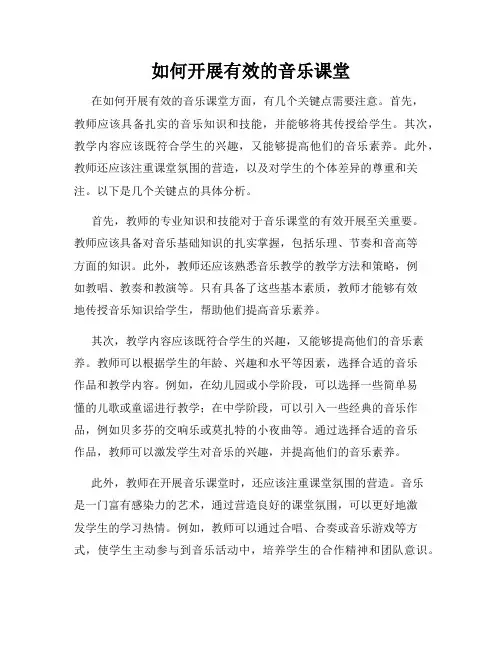 如何开展有效的音乐课堂

在如何开展有效的音乐课堂方面，有几个关键点需要注意。首先，教师应该具备扎实的音乐知识和技能，并能够将其传授给学生。其次，教学内容应该既符合学生的兴趣，又能够提高他们的音乐素养。此外，教师还应该注重课堂氛围的营造，以及对学生的个体差异的尊重和关注。以下是几个关键点的具体分析。

首先，教师的专业知识和技能对于音乐课堂的有效开展至关重要。教师应该具备对音乐基础知识的扎实掌握，包括乐理、节奏和音高等方面的知识。此外，教师还应该熟悉音乐教学的教学方法和策略，例如教唱、教奏和教演等。只有具备了这些基本素质，教师才能够有效地传授音乐知识给学生，帮助他们提高音乐素养。

其次，教学内容应该既符合学生的兴趣，又能够提高他们的音乐素养。教师可以根据学生的年龄、兴趣和水平等因素，选择合适的音乐作品和教学内容。例如，在幼儿园或小学阶段，可以选择一些简单易懂的儿歌或童谣进行教学；在中学阶段，可以引入一些经典的音乐作品，例如贝多芬的交响乐或莫扎特的小夜曲等。通过选择合适的音乐作品，教师可以激发学生对音乐的兴趣，并提高他们的音乐素养。

此外，教师在开展音乐课堂时，还应该注重课堂氛围的营造。音乐是一门富有感染力的艺术，通过营造良好的课堂氛围，可以更好地激发学生的学习热情。例如，教师可以通过合唱、合奏或音乐游戏等方式，使学生主动参与到音乐活动中，培养学生的合作精神和团队意识。